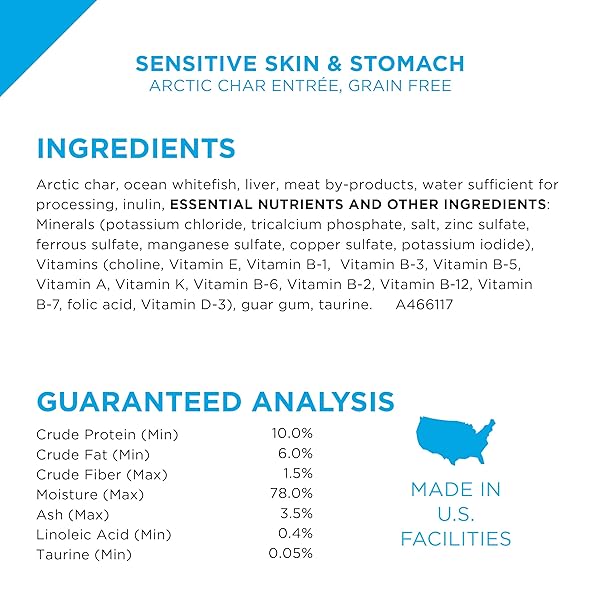 SENSITIVE SKIN & STOMACH
ARCTIC CHAR ENTRÉE, GRAIN FREE

INGREDIENTS

Arctic char, ocean whitefish, liver, meat by-products, water sufficient for processing, inulin, ESSENTIAL NUTRIENTS AND OTHER INGREDIENTS: Minerals (potassium chloride, tricalcium phosphate, salt, zinc sulfate, ferrous sulfate, manganese sulfate, copper sulfate, potassium iodide), Vitamins (choline, Vitamin E, Vitamin B-1, Vitamin B-3, Vitamin B-5, Vitamin A, Vitamin K, Vitamin B-6, Vitamin B-2, Vitamin B-12, Vitamin B-7, folic acid, Vitamin D-3), guar gum, taurine. A466117

GUARANTEED ANALYSIS

| | |
|---|---|
| Crude Protein (Min) | 10.0% |
| Crude Fat (Min) | 6.0% |
| Crude Fiber (Max) | 1.5% |
| Moisture (Max) | 78.0% |
| Ash (Max) | 3.5% |
| Linoleic Acid (Min) | 0.4% |
| Taurine (Min) | 0.05% |

MADE IN U.S. FACILITIES